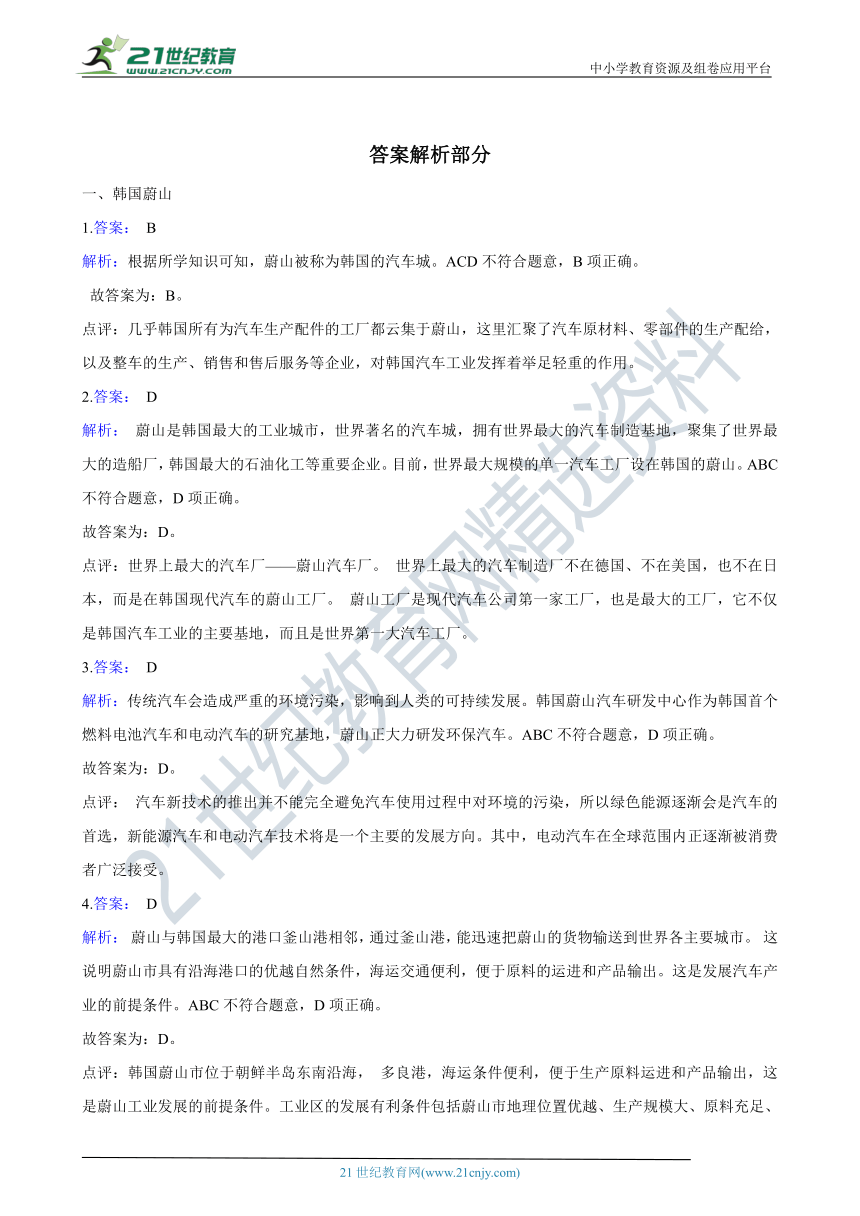 21世纪教育
www.21cnjy.com

中小学教育资源及组卷应用平台

答案解析部分

一、韩国蔚山

1.答案： B

解析：根据所学知识可知，蔚山被称为韩国的汽车城。ACD 不符合题意，B 项正确。

故答案为：B。

点评：几乎韩国所有为汽车生产配件的工厂都云集于蔚山，这里汇聚了汽车原材料、零部件的生产配给，以及整车的生产、销售和售后服务等企业，对韩国汽车工业发挥着举足轻重的作用。

2.答案： D

解析： 蔚山是韩国最大的工业城市，世界著名的汽车城，拥有世界最大的汽车制造基地，聚集了世界最大的造船厂，韩国最大的石油化工等重要企业。目前，世界最大规模的单一汽车工厂设在韩国的蔚山。ABC 不符合题意，D 项正确。

故答案为：D。

点评：世界上最大的汽车厂——蔚山汽车厂。 世界上最大的汽车制造厂不在德国、不在美国，也不在日本，而是在韩国现代汽车的蔚山工厂。 蔚山工厂是现代汽车公司第一家工厂，也是最大的工厂，它不仅是韩国汽车工业的主要基地，而且是世界第一大汽车工厂。

3.答案： D

解析：传统汽车会造成严重的环境污染，影响到人类的可持续发展。韩国蔚山汽车研发中心作为韩国首个燃料电池汽车和电动汽车的研究基地，蔚山正大力研发环保汽车。ABC 不符合题意，D 项正确。

故答案为：D。

点评： 汽车新技术的推出并不能完全避免汽车使用过程中对环境的污染，所以绿色能源逐渐会是汽车的首选，新能源汽车和电动汽车技术将是一个主要的发展方向。其中，电动汽车在全球范围内正逐渐被消费者广泛接受。

4.答案： D

解析： 蔚山与韩国最大的港口釜山港相邻，通过釜山港，能迅速把蔚山的货物输送到世界各主要城市。 这说明蔚山市具有沿海港口的优越自然条件，海运交通便利，便于原料的运进和产品输出。这是发展汽车产业的前提条件。ABC 不符合题意，D 项正确。

故答案为：D。

点评：韩国蔚山市位于朝鲜半岛东南沿海， 多良港，海运条件便利，便于生产原料运进和产品输出，这是蔚山工业发展的前提条件。工业区的发展有利条件包括蔚山市地理位置优越、生产规模大、原料充足、

21世纪教育网精选资料

21 世纪教育网(www.21cnjy.com)